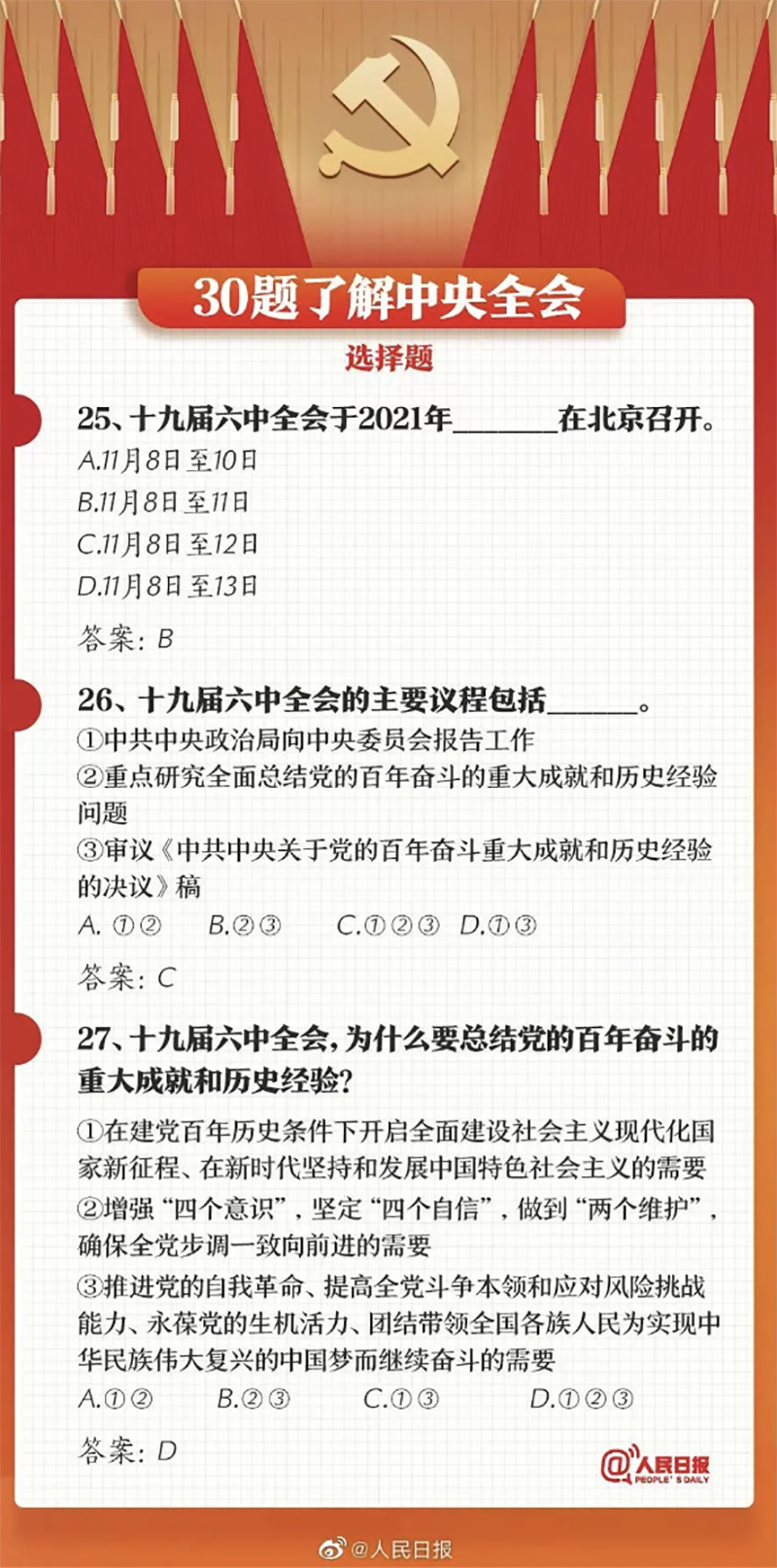 30题了解中央全会

选择题

25、十九届六中全会于2021年______在北京召开。

A.11月8日至10日

B.11月8日至11日

C.11月8日至12日

D.11月8日至13日

答案：B

26、十九届六中全会的主要议程包括______。

①中共中央政治局向中央委员会报告工作

②重点研究全面总结党的百年奋斗的重大成就和历史经验问题

③审议《中共中央关于党的百年奋斗重大成就和历史经验的决议》稿

A. ①②　B.②③　C.①②③　D.①③

答案：C

27、十九届六中全会，为什么要总结党的百年奋斗的重大成就和历史经验？

①在建党百年历史条件下开启全面建设社会主义现代化国家新征程、在新时代坚持和发展中国特色社会主义的需要

②增强“四个意识”，坚定“四个自信”，做到“两个维护”，确保全党步调一致向前进的需要

③推进党的自我革命、提高全党斗争本领和应对风险挑战能力、永葆党的生机活力、团结带领全国各族人民为实现中华民族伟大复兴的中国梦而继续奋斗的需要

A.①②　B.②③　C.①③　D.①②③

答案：D

@人民日报 PEOPLE'S DAILY

@人民日报